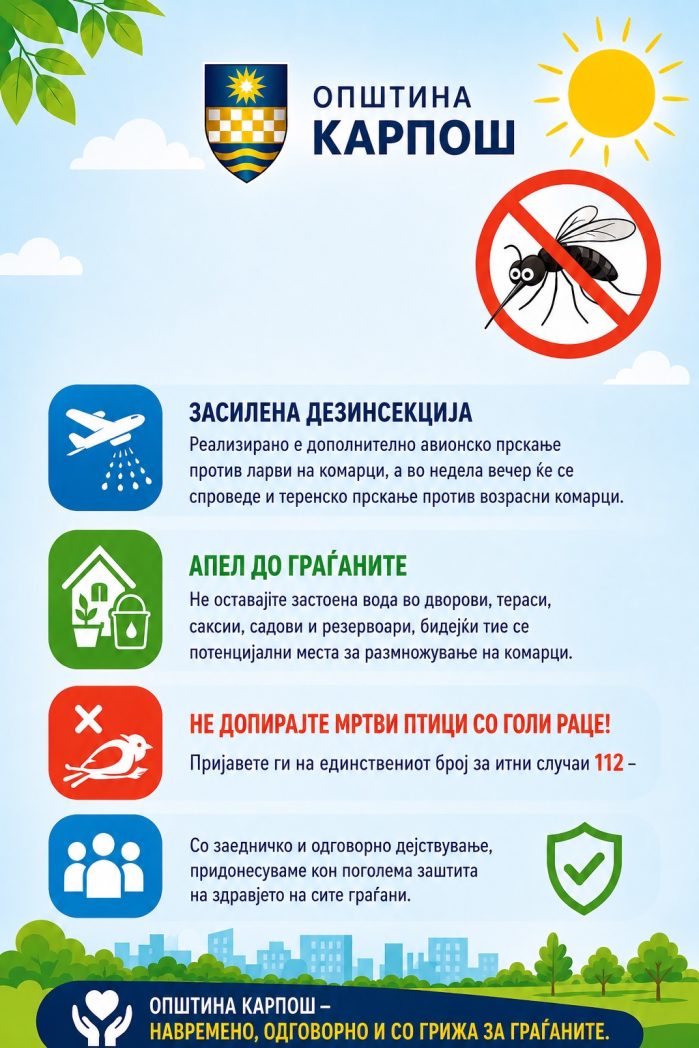 ОПШТИНА
КАРПОШ

ЗАСИЛЕНА ДЕЗИНСЕКЦИЈА
Реализирано е дополнително авионско прскање против ларви на комарци, а во недела вечер ќе се спроведе и теренско прскање против возрасни комарци.

АПЕЛ ДО ГРАЃАНИТЕ
Не оставајте застоена вода во дворови, тераси, саксии, садови и резервоари, бидејќи тие се потенцијални места за размножување на комарци.

НЕ ДОПИРАЈТЕ МРТВИ ПТИЦИ СО ГОЛИ РАЦЕ!
Пријавете ги на единствениот број за итни случаи 112 –

Со заедничко и одговорно дејствување, придонесуваме кон поголема заштита на здравјето на сите граѓани.

ОПШТИНА КАРПОШ –
НАВРЕМЕНО, ОДГОВОРНО И СО ГРИЖА ЗА ГРАЃАНИТЕ.